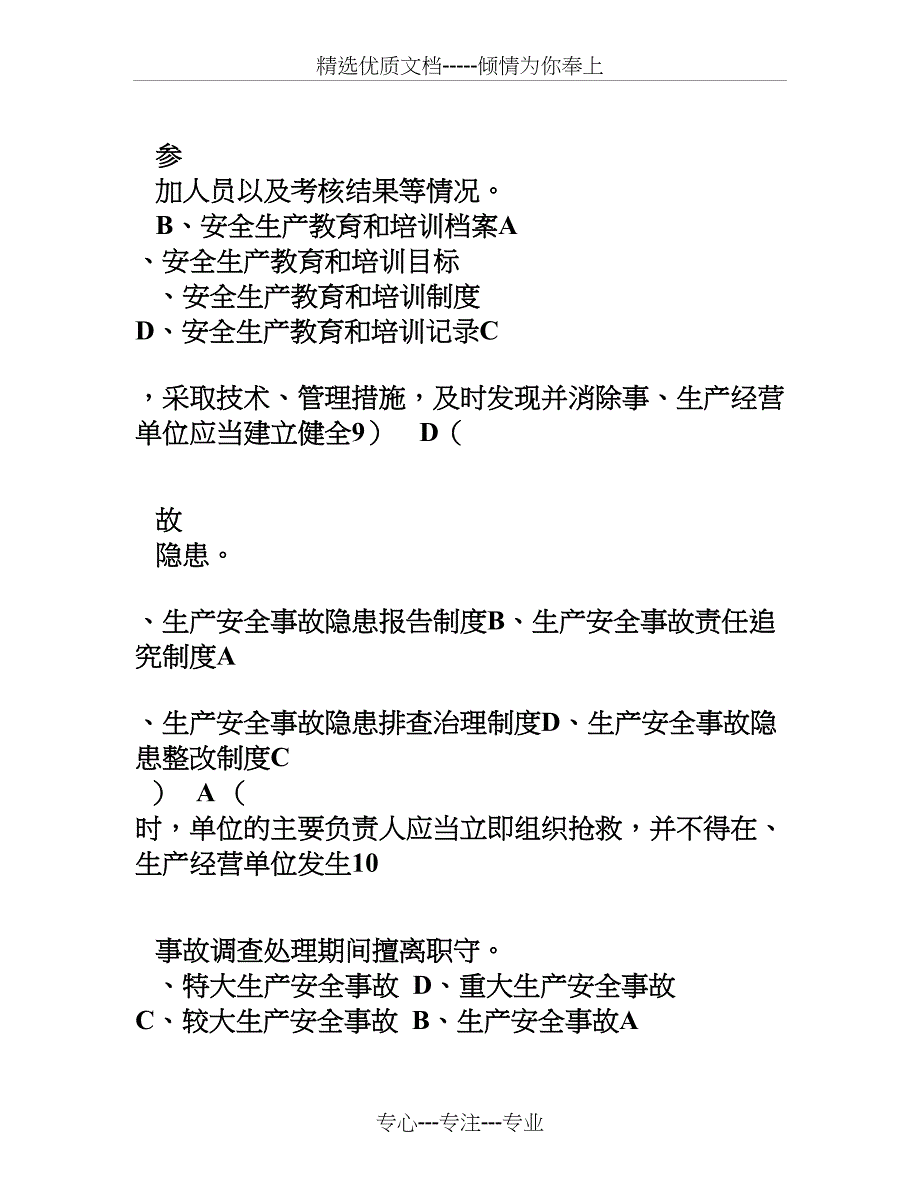 精选优质文档-----倾情为你奉上

参
加人员以及考核结果等情况。
B、安全生产教育和培训档案A
、安全生产教育和培训目标
、安全生产教育和培训制度
D、安全生产教育和培训记录C

，采取技术、管理措施，及时发现并消除事、生产经营单位应当建立健全9） D（

故
隐患。

、生产安全事故隐患报告制度B、生产安全事故责任追究制度A

、生产安全事故隐患排查治理制度D、生产安全事故隐患整改制度C
） A（
时，单位的主要负责人应当立即组织抢救，并不得在、生产经营单位发生10

事故调查处理期间擅离职守。
、特大生产安全事故 D、重大生产安全事故
C、较大生产安全事故 B、生产安全事故A

专心---专注---专业